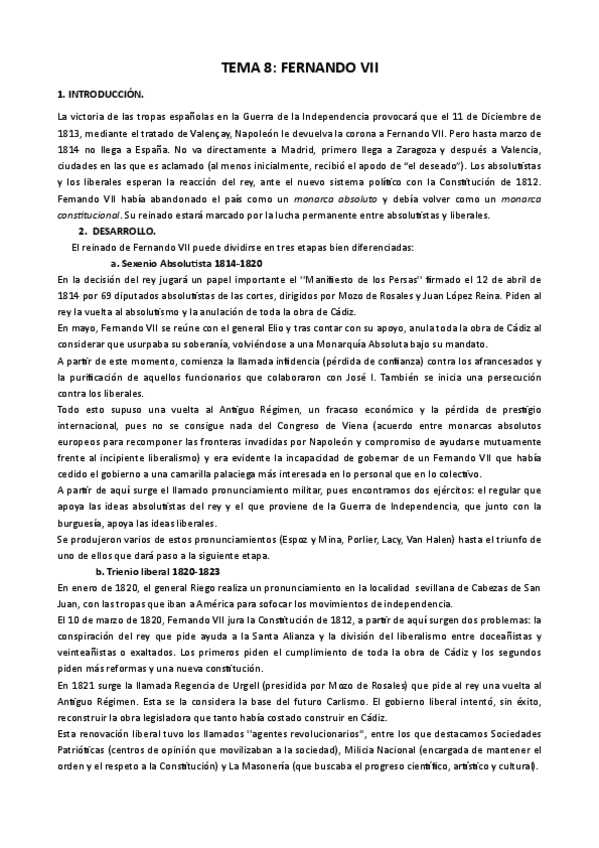 TEMA 8: FERNANDO VII

1. INTRODUCCIÓN.

La victoria de las tropas españolas en la Guerra de la Independencia provocará que el 11 de Diciembre de 1813, mediante el tratado de Valençay, Napoleón le devuelva la corona a Fernando VII. Pero hasta marzo de 1814 no llega a España. No va directamente a Madrid, primero llega a Zaragoza y después a Valencia, ciudades en las que es aclamado (al menos inicialmente, recibió el apodo de "el deseado"). Los absolutistas y los liberales esperan la reacción del rey, ante el nuevo sistema político con la Constitución de 1812. Fernando VII había abandonado el país como un monarca absoluto y debía volver como un monarca constitucional. Su reinado estará marcado por la lucha permanente entre absolutistas y liberales.

2. DESARROLLO.

El reinado de Fernando VII puede dividirse en tres etapas bien diferenciadas:

a. Sexenio Absolutista 1814-1820

En la decisión del rey jugará un papel importante el "Manifiesto de los Persas" firmado el 12 de abril de 1814 por 69 diputados absolutistas de las cortes, dirigidos por Mozo de Rosales y Juan López Reina. Piden al rey la vuelta al absolutismo y la anulación de toda la obra de Cádiz.

En mayo, Fernando VII se reúne con el general Elío y tras contar con su apoyo, anula toda la obra de Cádiz al considerar que usurpaba su soberanía, volviéndose a una Monarquía Absoluta bajo su mandato.

A partir de este momento, comienza la llamada infidencia (pérdida de confianza) contra los afrancesados y la purificación de aquellos funcionarios que colaboraron con José I. También se inicia una persecución contra los liberales.

Todo esto supuso una vuelta al Antiguo Régimen, un fracaso económico y la pérdida de prestigio internacional, pues no se consigue nada del Congreso de Viena (acuerdo entre monarcas absolutos europeos para recomponer las fronteras invadidas por Napoleón y compromiso de ayudarse mutuamente frente al incipiente liberalismo) y era evidente la incapacidad de gobernar de un Fernando VII que había cedido el gobierno a una camarilla palaciega más interesada en lo personal que en lo colectivo.

A partir de aquí surge el llamado pronunciamiento militar, pues encontramos dos ejércitos: el regular que apoya las ideas absolutistas del rey y el que proviene de la Guerra de Independencia, que junto con la burguesía, apoya las ideas liberales.

Se produjeron varios de estos pronunciamientos (Espoz y Mina, Porlier, Lacy, Van Halen) hasta el triunfo de uno de ellos que dará paso a la siguiente etapa.

b. Trienio liberal 1820-1823

En enero de 1820, el general Riego realiza un pronunciamiento en la localidad sevillana de Cabezas de San Juan, con las tropas que iban a América para sofocar los movimientos de independencia.

El 10 de marzo de 1820, Fernando VII jura la Constitución de 1812, a partir de aquí surgen dos problemas: la conspiración del rey que pide ayuda a la Santa Alianza y la división del liberalismo entre doceañistas y veinteañistas o exaltados. Los primeros piden el cumplimiento de toda la obra de Cádiz y los segundos piden más reformas y una nueva constitución.

En 1821 surge la llamada Regencia de Urgell (presidida por Mozo de Rosales) que pide al rey una vuelta al Antiguo Régimen. Esta se la considera la base del futuro Carlismo. El gobierno liberal intentó, sin éxito, reconstruir la obra legisladora que tanto había costado construir en Cádiz.

Esta renovación liberal tuvo los llamados "agentes revolucionarios", entre los que destacamos Sociedades Patrióticas (centros de opinión que movilizaban a la sociedad), Milicia Nacional (encargada de mantener el orden y el respeto a la Constitución) y La Masonería (que buscaba el progreso científico, artístico y cultural).